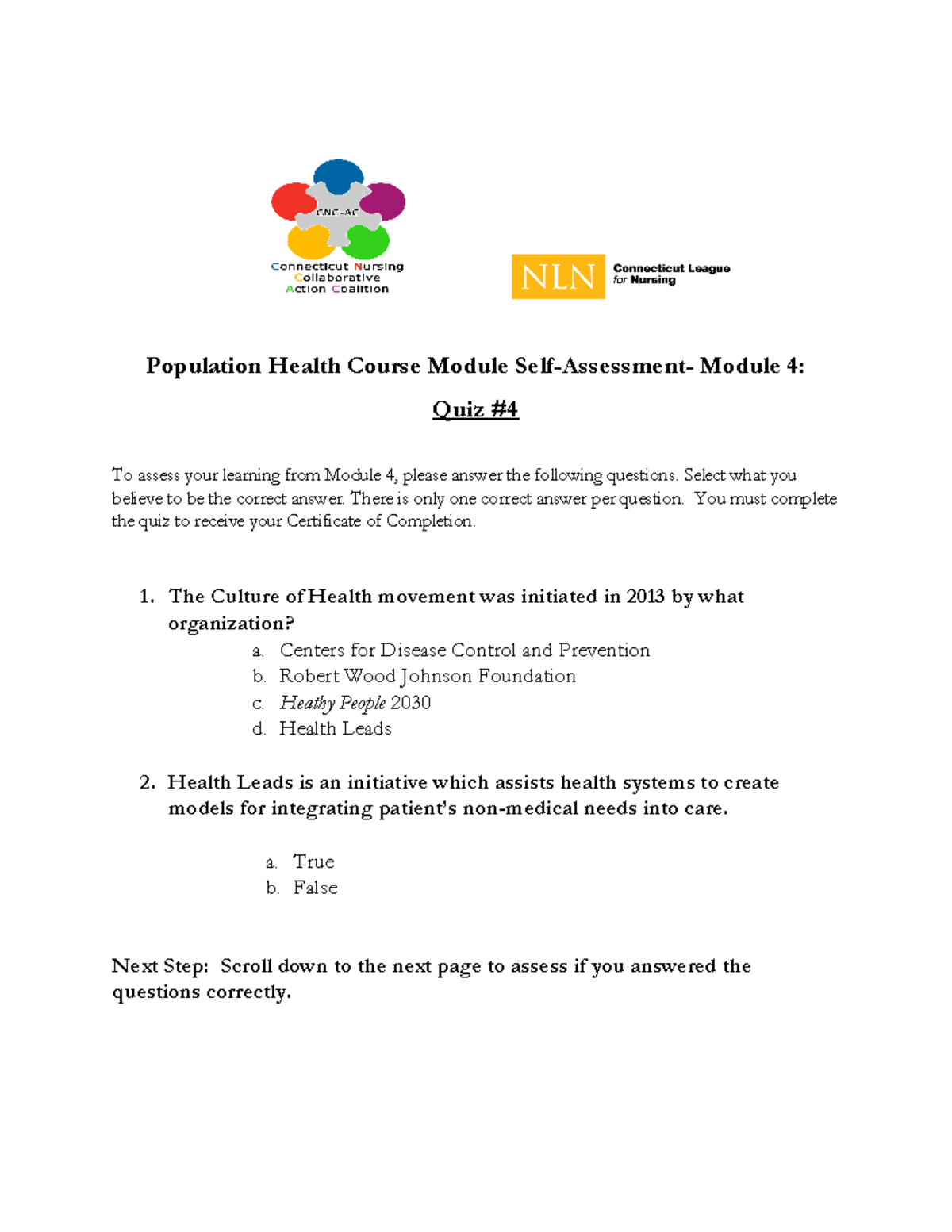 CNC-AC
Connecticut Nursing
Collaborative
Action Coalition

NLN Connecticut League for Nursing

Population Health Course Module Self-Assessment- Module 4:

Quiz #4

To assess your learning from Module 4, please answer the following questions. Select what you believe to be the correct answer. There is only one correct answer per question. You must complete the quiz to receive your Certificate of Completion.

1. The Culture of Health movement was initiated in 2013 by what organization?
a. Centers for Disease Control and Prevention
b. Robert Wood Johnson Foundation
c. Heathy People 2030
d. Health Leads

2. Health Leads is an initiative which assists health systems to create models for integrating patient's non-medical needs into care.

a. True
b. False

Next Step: Scroll down to the next page to assess if you answered the questions correctly.